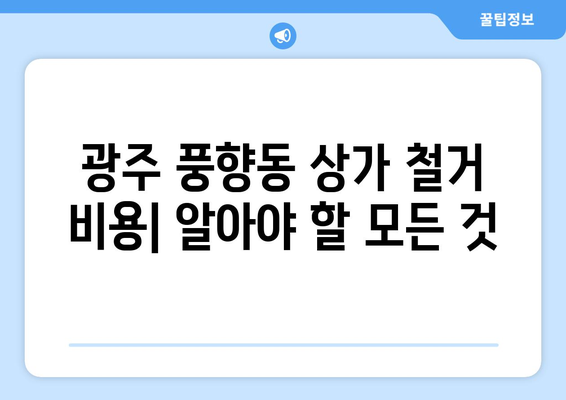 꿀팁정보

광주 풍향동 상가 철거 비용| 알아야 할 모든 것